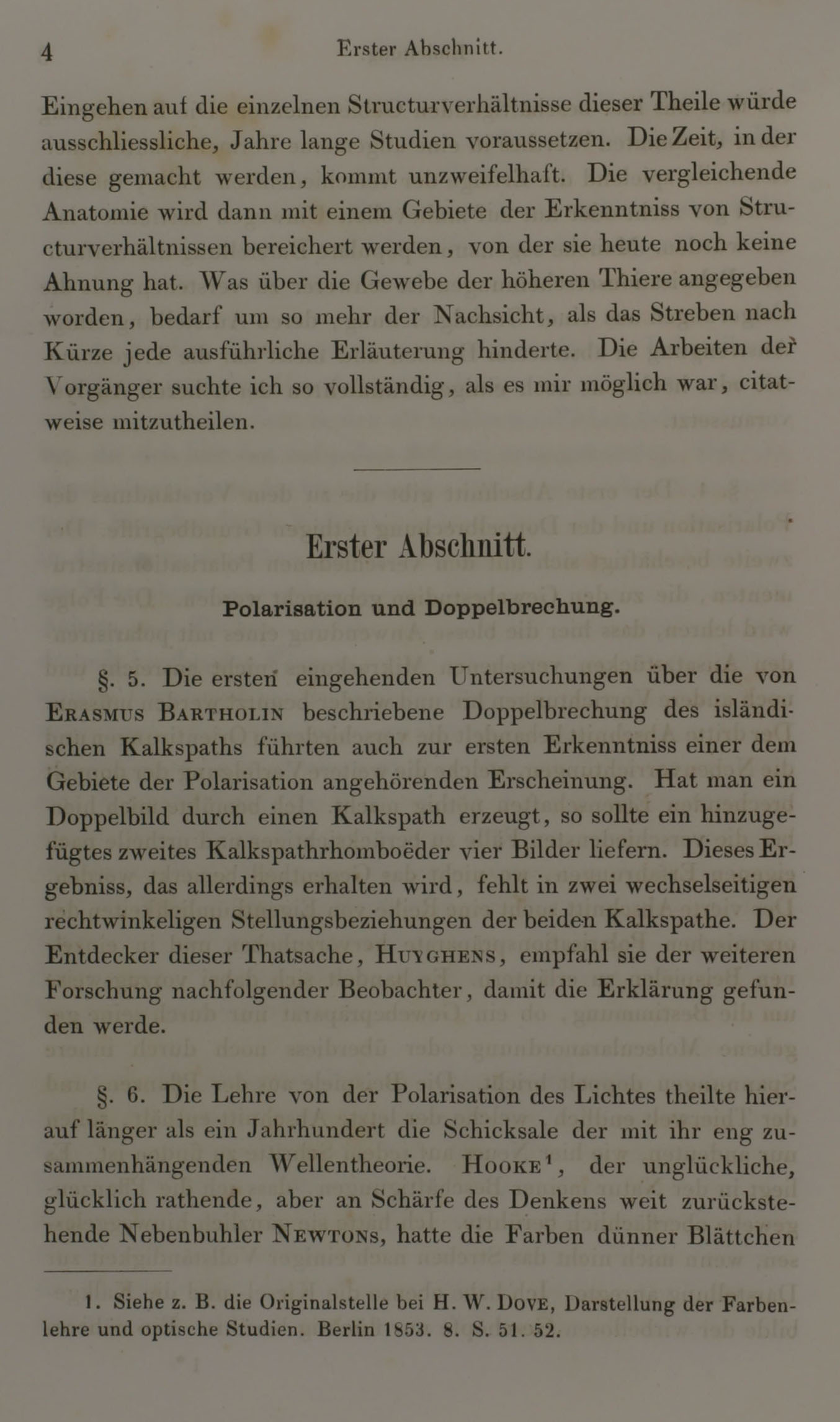 4 Erster Abschnitt.

Eingehen auf die einzelnen Structurverhältnisse dieser Theile würde ausschliessliche, Jahre lange Studien voraussetzen. Die Zeit, in der diese gemacht werden, kommt unzweifelhaft. Die vergleichende Anatomie wird dann mit einem Gebiete der Erkenntniss von Structurverhältnissen bereichert werden, von der sie heute noch keine Ahnung hat. Was über die Gewebe der höheren Thiere angegeben worden, bedarf um so mehr der Nachsicht, als das Streben nach Kürze jede ausführliche Erläuterung hinderte. Die Arbeiten der Vorgänger suchte ich so vollständig, als es mir möglich war, citatweise mitzutheilen.

Erster Abschnitt.

Polarisation und Doppelbrechung.

§. 5. Die ersten eingehenden Untersuchungen über die von Erasmus Bartholin beschriebene Doppelbrechung des isländischen Kalkspaths führten auch zur ersten Erkenntniss einer dem Gebiete der Polarisation angehörenden Erscheinung. Hat man ein Doppelbild durch einen Kalkspath erzeugt, so sollte ein hinzugefügtes zweites Kalkspathrhomboëder vier Bilder liefern. Dieses Ergebniss, das allerdings erhalten wird, fehlt in zwei wechselseitigen rechtwinkeligen Stellungsbeziehungen der beiden Kalkspathe. Der Entdecker dieser Thatsache, Huyghens, empfahl sie der weiteren Forschung nachfolgender Beobachter, damit die Erklärung gefunden werde.

§. 6. Die Lehre von der Polarisation des Lichtes theilte hierauf länger als ein Jahrhundert die Schicksale der mit ihr eng zusammenhängenden Wellentheorie. Hooke$^1$, der unglückliche, glücklich rathende, aber an Schärfe des Denkens weit zurückstehende Nebenbuhler Newtons, hatte die Farben dünner Blättchen

1. Siehe z. B. die Originalstelle bei H. W. Dove, Darstellung der Farbenlehre und optische Studien. Berlin 1853. 8. S. 51. 52.